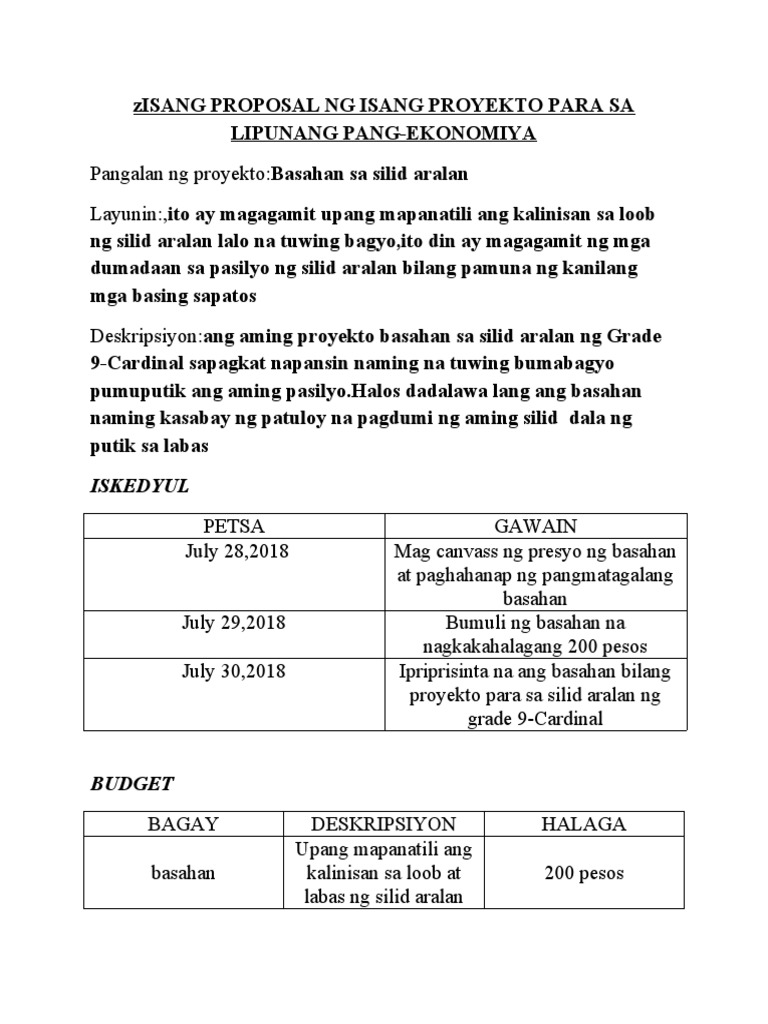 zISANG PROPOSAL NG ISANG PROYEKTO PARA SA LIPUNANG PANG-EKONOMIYA

Pangalan ng proyekto:Basahan sa silid aralan

Layunin:,ito ay magagamit upang mapanatili ang kalinisan sa loob ng silid aralan lalo na tuwing bagyo,ito din ay magagamit ng mga dumadaan sa pasilyo ng silid aralan bilang pamuna ng kanilang mga basing sapatos

Deskripsiyon:ang aming proyekto basahan sa silid aralan ng Grade 9-Cardinal sapagkat napansin naming na tuwing bumabagyo pumuputik ang aming pasilyo.Halos dadalawa lang ang basahan naming kasabay ng patuloy na pagdumi ng aming silid dala ng putik sa labas

ISKEDYUL

| PETSA | GAWAIN |
|---|---|
| July 28,2018 | Mag canvass ng presyo ng basahan at paghahanap ng pangmatagalang basahan |
| July 29,2018 | Bumuli ng basahan na nagkakahalagang 200 pesos |
| July 30,2018 | Ipriprisinta na ang basahan bilang proyekto para sa silid aralan ng grade 9-Cardinal |

BUDGET

| BAGAY | DESKRIPSIYON | HALAGA |
|---|---|---|
| basahan | Upang mapanatili ang kalinisan sa loob at labas ng silid aralan | 200 pesos |